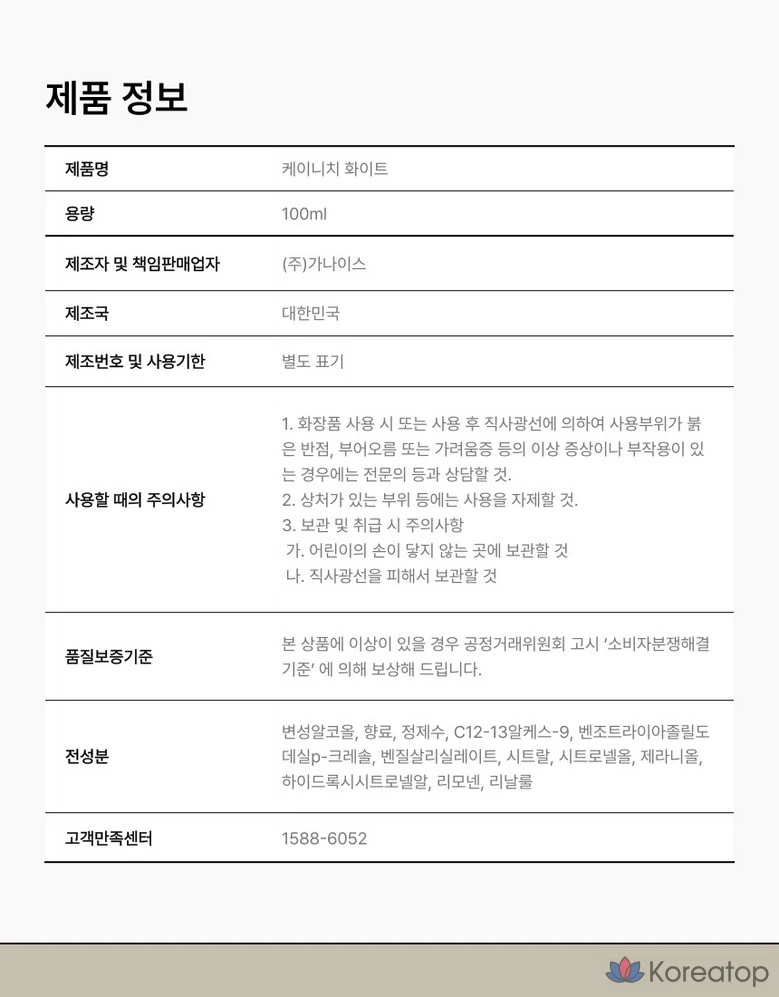 제품 정보

| 제품명 | 케이니치 화이트 |
|---|---|
| 용량 | 100ml |
| 제조자 및 책임판매업자 | (주)가나이스 |
| 제조국 | 대한민국 |
| 제조번호 및 사용기한 | 별도 표기 |
| 사용할 때의 주의사항 | 1. 화장품 사용 시 또는 사용 후 직사광선에 의하여 사용부위가 붉은 반점, 부어오름 또는 가려움증 등의 이상 증상이나 부작용이 있는 경우에는 전문의 등과 상담할 것. 2. 상처가 있는 부위 등에는 사용을 자제할 것. 3. 보관 및 취급 시 주의사항 가. 어린이의 손이 닿지 않는 곳에 보관할 것 나. 직사광선을 피해서 보관할 것 |
| 품질보증기준 | 본 상품에 이상이 있을 경우 공정거래위원회 고시 '소비자분쟁해결기준' 에 의해 보상해 드립니다. |
| 전성분 | 변성알코올, 향료, 정제수, C12-13알케스-9, 벤조트라이아졸릴도데실p-크레솔, 벤질살리실레이트, 시트랄, 시트로넬올, 제라니올, 하이드록시시트로넬알, 리모넨, 리날룰 |
| 고객만족센터 | 1588-6052 |

Koreatop